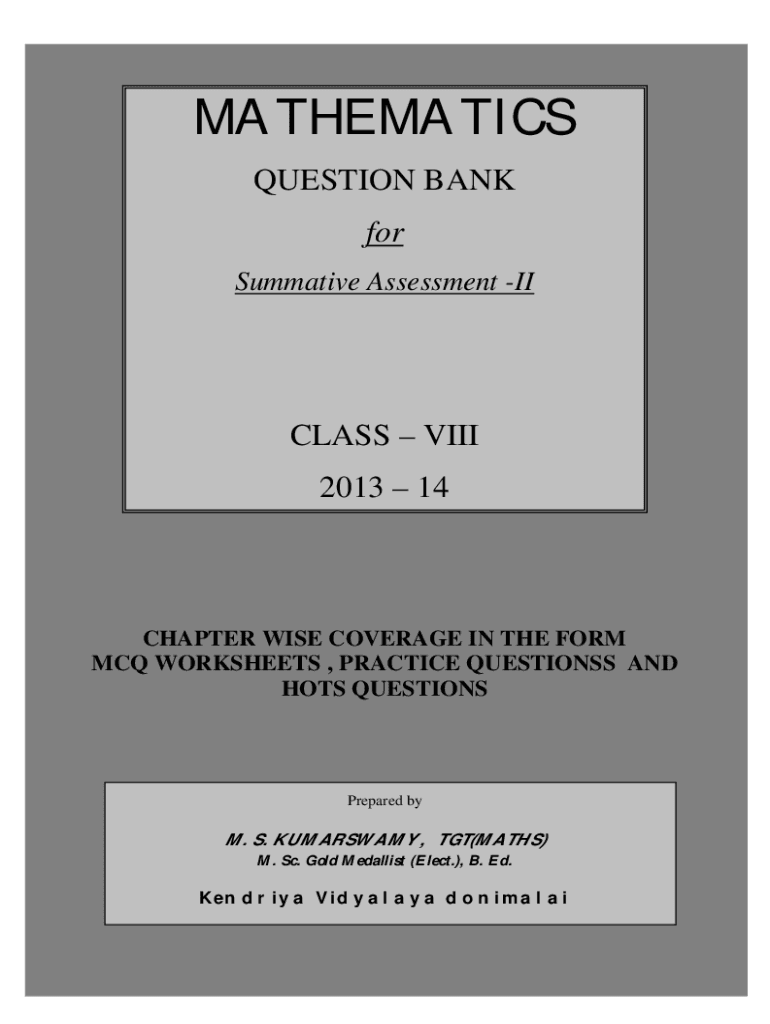 MATHEMATICS

QUESTION BANK

for

Summative Assessment -II

CLASS – VIII

2013 – 14

CHAPTER WISE COVERAGE IN THE FORM MCQ WORKSHEETS , PRACTICE QUESTIONSS AND HOTS QUESTIONS

Prepared by

M. S. KUMARSWAMY, TGT(MATHS)

M. Sc. Gold Medallist (Elect.), B. Ed.

Kendriya Vidyalaya donimalai